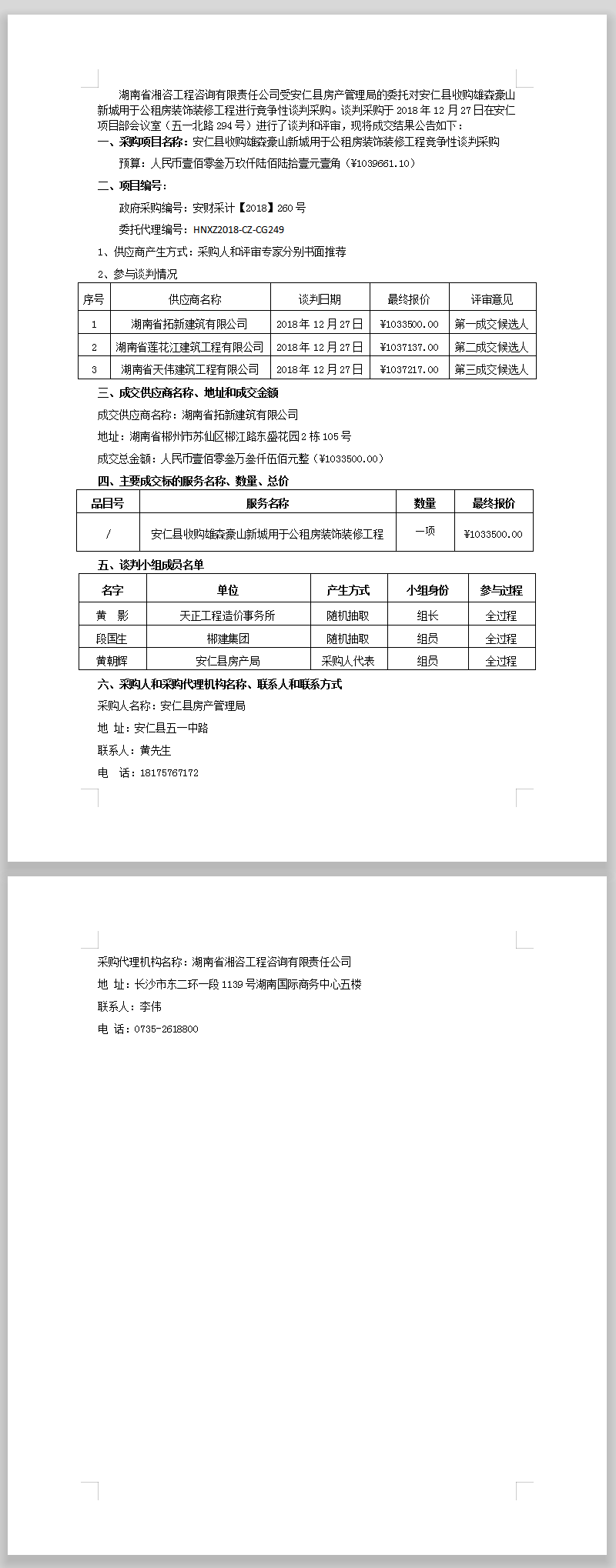 湖南省湘咨工程咨询有限责任公司受安仁县房产管理局的委托对安仁县收购雄森豪山新城用于公租房装饰装修工程进行竞争性谈判采购。谈判采购于 2018 年 12 月 27 日在安仁项目部会议室（五一北路 294 号）进行了谈判和评审，现将成交结果公告如下：

一、采购项目名称：安仁县收购雄森豪山新城用于公租房装饰装修工程竞争性谈判采购

预算：人民币壹佰零叁万玖仟陆佰陆拾壹元壹角（¥1039661.10）

二、项目编号：

政府采购编号：安财采计【2018】260 号

委托代理编号：HNXZ2018-CZ-CG249

1、供应商产生方式：采购人和评审专家分别书面推荐

2、参与谈判情况

| 序号 | 供应商名称 | 谈判日期 | 最终报价 | 评审意见 |
|---|---|---|---|---|
| 1 | 湖南省拓新建筑有限公司 | 2018 年 12 月 27 日 | ¥1033500.00 | 第一成交候选人 |
| 2 | 湖南省莲花江建筑工程有限公司 | 2018 年 12 月 27 日 | ¥1037137.00 | 第二成交候选人 |
| 3 | 湖南省天伟建筑工程有限公司 | 2018 年 12 月 27 日 | ¥1037217.00 | 第三成交候选人 |

三、成交供应商名称、地址和成交金额

成交供应商名称：湖南省拓新建筑有限公司

地址：湖南省郴州市苏仙区郴江路东盛花园 2 栋 105 号

成交总金额：人民币壹佰零叁万叁仟伍佰元整（¥1033500.00）

四、主要成交标的服务名称、数量、总价

| 品目号 | 服务名称 | 数量 | 最终报价 |
|---|---|---|---|
| / | 安仁县收购雄森豪山新城用于公租房装饰装修工程 | 一项 | ¥1033500.00 |

五、谈判小组成员名单

| 名字 | 单位 | 产生方式 | 小组身份 | 参与过程 |
|---|---|---|---|---|
| 黄　影 | 天正工程造价事务所 | 随机抽取 | 组长 | 全过程 |
| 段国生 | 郴建集团 | 随机抽取 | 组员 | 全过程 |
| 黄朝辉 | 安仁县房产局 | 采购人代表 | 组员 | 全过程 |

六、采购人和采购代理机构名称、联系人和联系方式

采购人名称：安仁县房产管理局

地 址：安仁县五一中路

联系人：黄先生

电 话：18175767172

采购代理机构名称：湖南省湘咨工程咨询有限责任公司

地 址：长沙市东二环一段 1139 号湖南国际商务中心五楼

联系人：李伟

电 话：0735-2618800